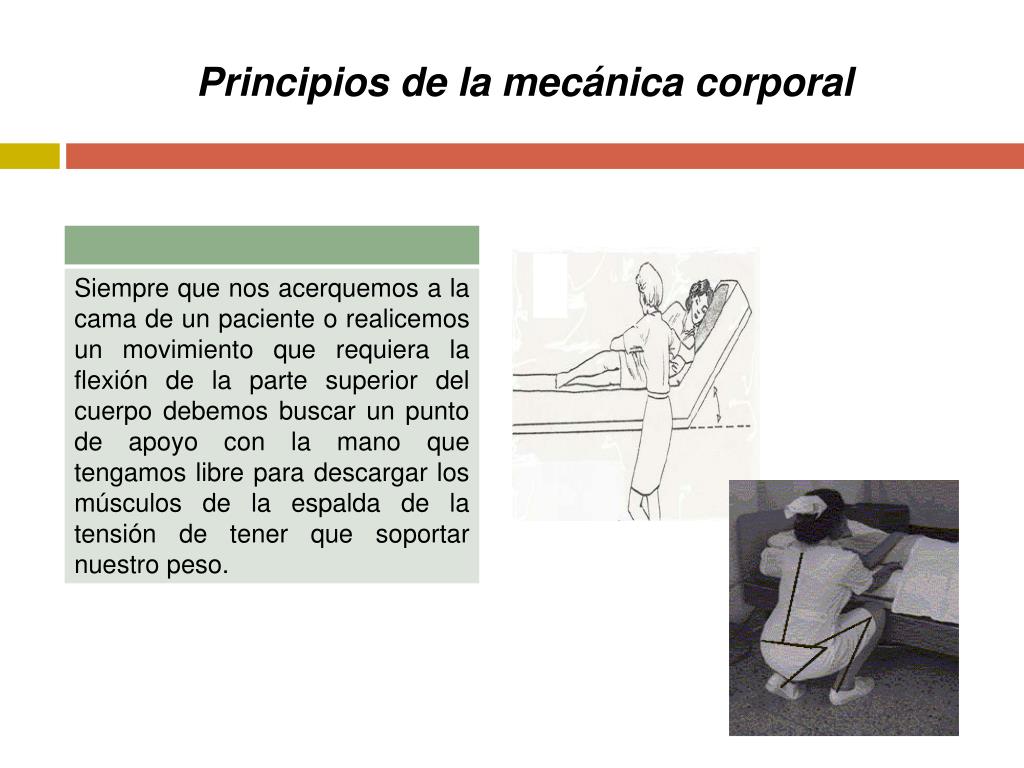 Principios de la mecánica corporal

Siempre que nos acerquemos a la cama de un paciente o realicemos un movimiento que requiera la flexión de la parte superior del cuerpo debemos buscar un punto de apoyo con la mano que tengamos libre para descargar los músculos de la espalda de la tensión de tener que soportar nuestro peso.